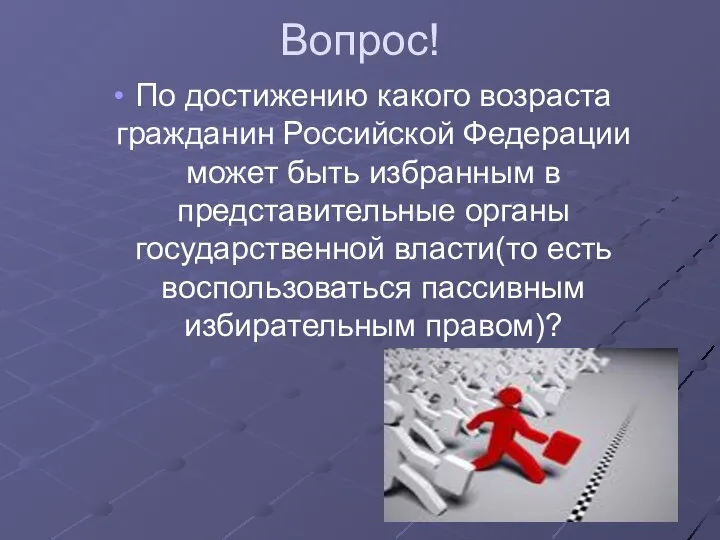 Вопрос!

• По достижению какого возраста гражданин Российской Федерации может быть избранным в представительные органы государственной власти(то есть воспользоваться пассивным избирательным правом)?